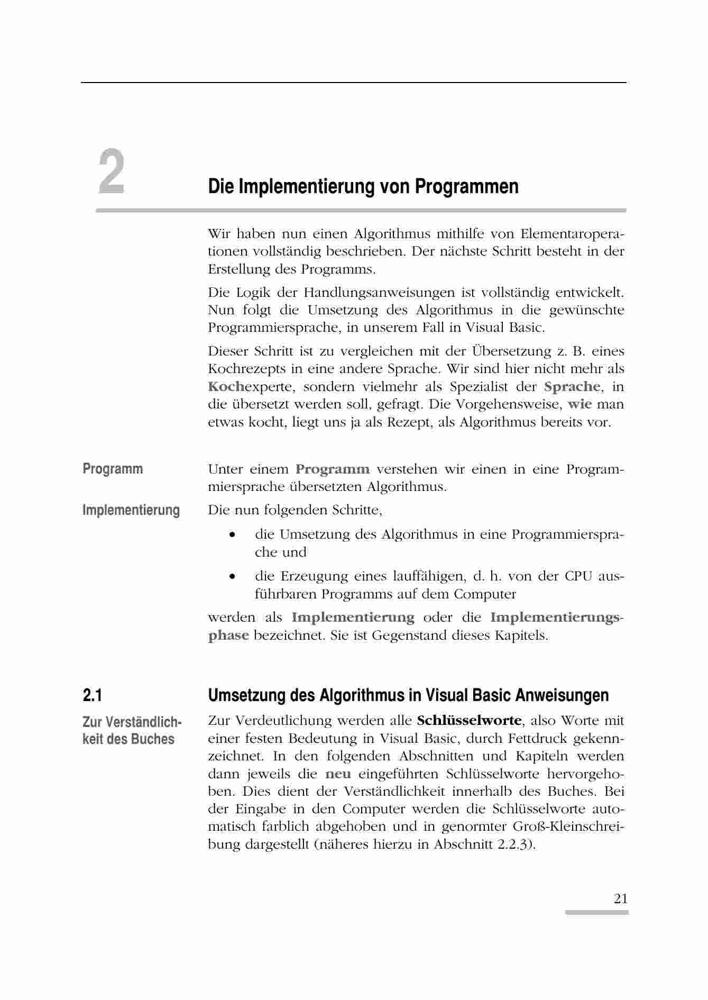 2

Die Implementierung von Programmen

Wir haben nun einen Algorithmus mithilfe von Elementaroperationen vollständig beschrieben. Der nächste Schritt besteht in der Erstellung des Programms.

Die Logik der Handlungsanweisungen ist vollständig entwickelt. Nun folgt die Umsetzung des Algorithmus in die gewünschte Programmiersprache, in unserem Fall in Visual Basic.

Dieser Schritt ist zu vergleichen mit der Übersetzung z. B. eines Kochrezepts in eine andere Sprache. Wir sind hier nicht mehr als Kochexperte, sondern vielmehr als Spezialist der Sprache, in die übersetzt werden soll, gefragt. Die Vorgehensweise, wie man etwas kocht, liegt uns ja als Rezept, als Algorithmus bereits vor.

Programm

Unter einem Programm verstehen wir einen in eine Programmiersprache übersetzten Algorithmus.

Implementierung

Die nun folgenden Schritte,

• die Umsetzung des Algorithmus in eine Programmiersprache und

• die Erzeugung eines lauffähigen, d. h. von der CPU ausführbaren Programms auf dem Computer

werden als Implementierung oder die Implementierungsphase bezeichnet. Sie ist Gegenstand dieses Kapitels.

2.1

Umsetzung des Algorithmus in Visual Basic Anweisungen

Zur Verständlichkeit des Buches

Zur Verdeutlichung werden alle Schlüsselworte, also Worte mit einer festen Bedeutung in Visual Basic, durch Fettdruck gekennzeichnet. In den folgenden Abschnitten und Kapiteln werden dann jeweils die neu eingeführten Schlüsselworte hervorgehoben. Dies dient der Verständlichkeit innerhalb des Buches. Bei der Eingabe in den Computer werden die Schlüsselworte automatisch farblich abgehoben und in genormter Groß-Kleinschreibung dargestellt (näheres hierzu in Abschnitt 2.2.3).

21